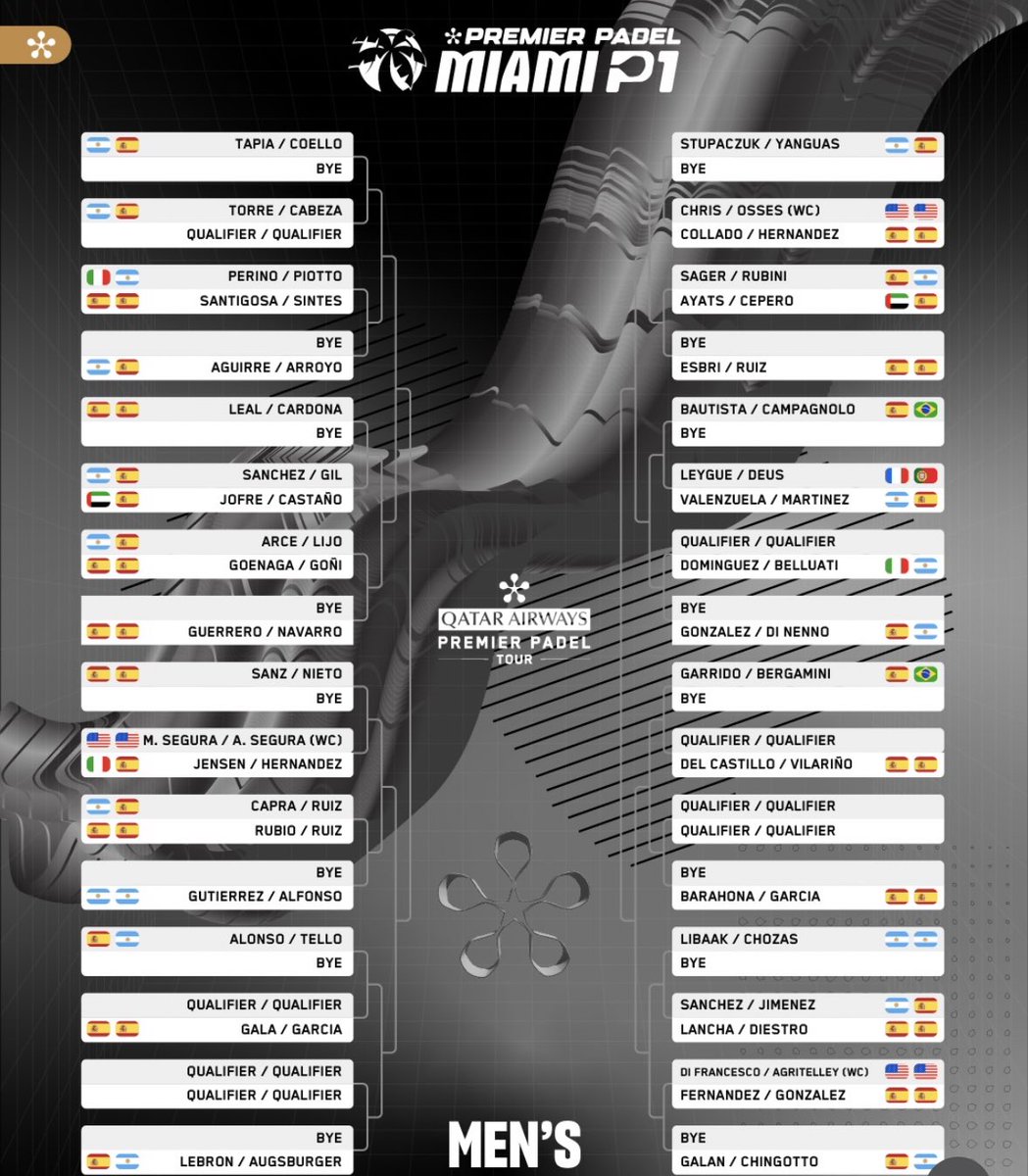 PREMIER PADEL
MIAMI P1

TAPIA / COELLO
BYE

TORRE / CABEZA
QUALIFIER / QUALIFIER

PERINO / PIOTTO
SANTIGOSA / SINTES

BYE
AGUIRRE / ARROYO

LEAL / CARDONA
BYE

SANCHEZ / GIL
JOFRE / CASTAÑO

ARCE / LIJO
GOENAGA / GOÑI

BYE
GUERRERO / NAVARRO

SANZ / NIETO
BYE

M. SEGURA / A. SEGURA (WC)
JENSEN / HERNANDEZ

CAPRA / RUIZ
RUBIO / RUIZ

BYE
GUTIERREZ / ALFONSO

ALONSO / TELLO
BYE

QUALIFIER / QUALIFIER
GALA / GARCIA

QUALIFIER / QUALIFIER
QUALIFIER / QUALIFIER

BYE
LEBRON / AUGSBURGER

QATAR AIRWAYS
PREMIER PADEL
TOUR

MEN'S

STUPACZUK / YANGUAS
BYE

CHRIS / OSSES (WC)
COLLADO / HERNANDEZ

SAGER / RUBINI
AYATS / CEPERO

BYE
ESBRI / RUIZ

BAUTISTA / CAMPAGNOLO
BYE

LEYGUE / DEUS
VALENZUELA / MARTINEZ

QUALIFIER / QUALIFIER
DOMINGUEZ / BELLUATI

BYE
GONZALEZ / DI NENNO

GARRIDO / BERGAMINI
BYE

QUALIFIER / QUALIFIER
DEL CASTILLO / VILARIÑO

QUALIFIER / QUALIFIER
QUALIFIER / QUALIFIER

BYE
BARAHONA / GARCIA

LIBAAK / CHOZAS
BYE

SANCHEZ / JIMENEZ
LANCHA / DIESTRO

DI FRANCESCO / AGRITELLEY (WC)
FERNANDEZ / GONZALEZ

BYE
GALAN / CHINGOTTO